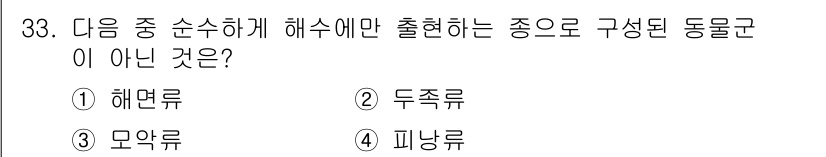 33. 다음 중 순수하게 해수에만 출현하는 종으로 구성된 동물군이 아닌 것은?

① 해면류 ② 두족류

③ 모악류 ④ 피낭류